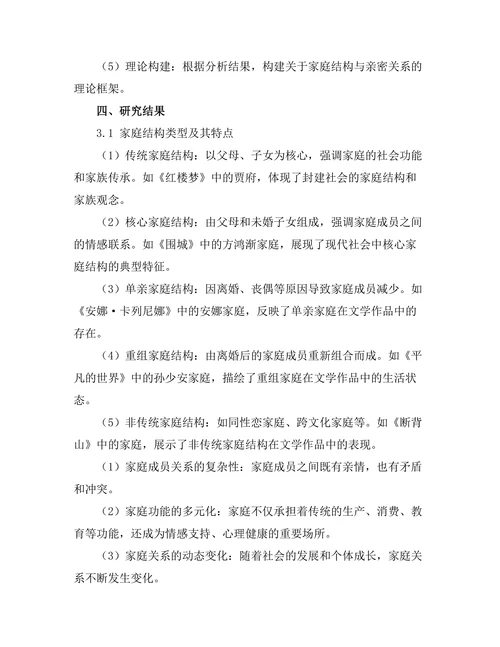 （5）理论构建：根据分析结果，构建关于家庭结构与亲密关系的理论框架。

四、研究结果

3.1 家庭结构类型及其特点

（1）传统家庭结构：以父母、子女为核心，强调家庭的社会功能和家族传承。如《红楼梦》中的贾府，体现了封建社会的家庭结构和家族观念。

（2）核心家庭结构：由父母和未婚子女组成，强调家庭成员之间的情感联系。如《围城》中的方鸿渐家庭，展现了现代社会中核心家庭结构的典型特征。

（3）单亲家庭结构：因离婚、丧偶等原因导致家庭成员减少。如《安娜·卡列尼娜》中的安娜家庭，反映了单亲家庭在文学作品中的存在。

（4）重组家庭结构：由离婚后的家庭成员重新组合而成。如《平凡的世界》中的孙少安家庭，描绘了重组家庭在文学作品中的生活状态。

（5）非传统家庭结构：如同性恋家庭、跨文化家庭等。如《断背山》中的家庭，展示了非传统家庭结构在文学作品中的表现。

（1）家庭成员关系的复杂性：家庭成员之间既有亲情，也有矛盾和冲突。

（2）家庭功能的多元化：家庭不仅承担着传统的生产、消费、教育等功能，还成为情感支持、心理健康的重要场所。

（3）家庭关系的动态变化：随着社会的发展和个体成长，家庭关系不断发生变化。